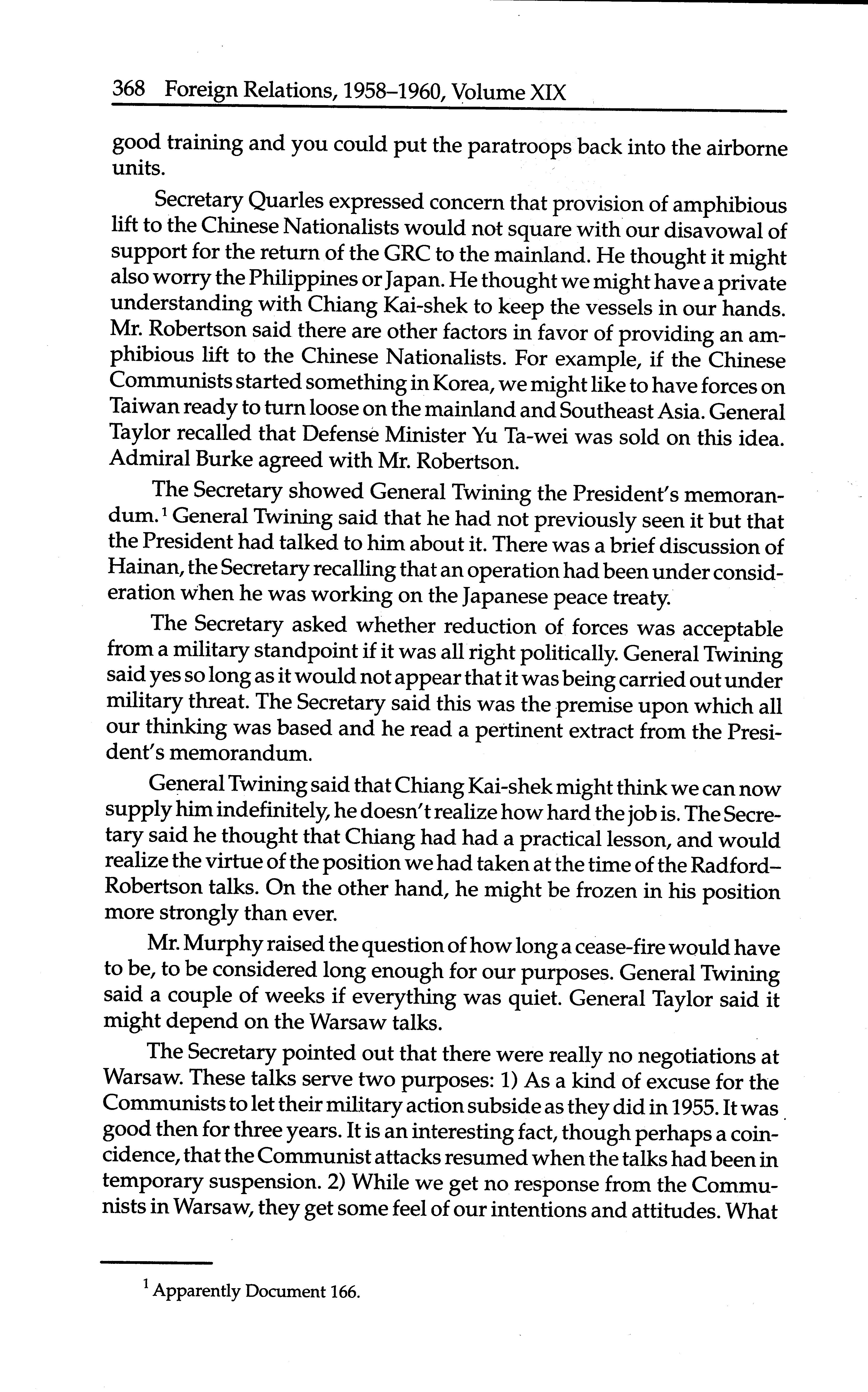 368 Foreign Relations, 1958–1960, Volume XIX

good training and you could put the paratroops back into the airborne units.

Secretary Quarles expressed concern that provision of amphibious lift to the Chinese Nationalists would not square with our disavowal of support for the return of the GRC to the mainland. He thought it might also worry the Philippines or Japan. He thought we might have a private understanding with Chiang Kai-shek to keep the vessels in our hands. Mr. Robertson said there are other factors in favor of providing an amphibious lift to the Chinese Nationalists. For example, if the Chinese Communists started something in Korea, we might like to have forces on Taiwan ready to turn loose on the mainland and Southeast Asia. General Taylor recalled that Defense Minister Yu Ta-wei was sold on this idea. Admiral Burke agreed with Mr. Robertson.

The Secretary showed General Twining the President's memorandum.$^1$ General Twining said that he had not previously seen it but that the President had talked to him about it. There was a brief discussion of Hainan, the Secretary recalling that an operation had been under consideration when he was working on the Japanese peace treaty.

The Secretary asked whether reduction of forces was acceptable from a military standpoint if it was all right politically. General Twining said yes so long as it would not appear that it was being carried out under military threat. The Secretary said this was the premise upon which all our thinking was based and he read a pertinent extract from the President's memorandum.

General Twining said that Chiang Kai-shek might think we can now supply him indefinitely, he doesn't realize how hard the job is. The Secretary said he thought that Chiang had had a practical lesson, and would realize the virtue of the position we had taken at the time of the Radford–Robertson talks. On the other hand, he might be frozen in his position more strongly than ever.

Mr. Murphy raised the question of how long a cease-fire would have to be, to be considered long enough for our purposes. General Twining said a couple of weeks if everything was quiet. General Taylor said it might depend on the Warsaw talks.

The Secretary pointed out that there were really no negotiations at Warsaw. These talks serve two purposes: 1) As a kind of excuse for the Communists to let their military action subside as they did in 1955. It was good then for three years. It is an interesting fact, though perhaps a coincidence, that the Communist attacks resumed when the talks had been in temporary suspension. 2) While we get no response from the Communists in Warsaw, they get some feel of our intentions and attitudes. What

$^1$ Apparently Document 166.